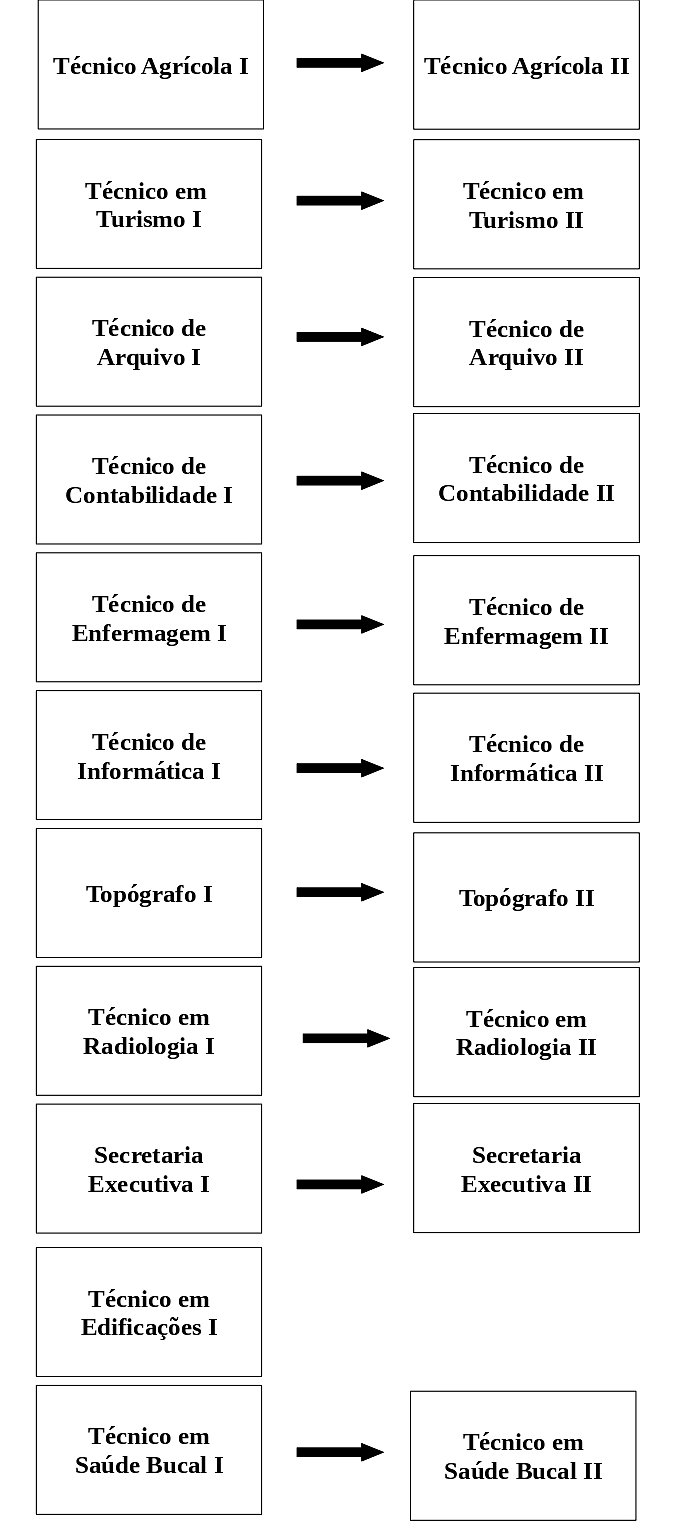 Técnico Agrícola I

Técnico Agrícola II

Técnico em Turismo I

Técnico em Turismo II

Técnico de Arquivo I

Técnico de Arquivo II

Técnico de Contabilidade I

Técnico de Contabilidade II

Técnico de Enfermagem I

Técnico de Enfermagem II

Técnico de Informática I

Técnico de Informática II

Topógrafo I

Topógrafo II

Técnico em Radiologia I

Técnico em Radiologia II

Secretaria Executiva I

Secretaria Executiva II

Técnico em Edificações I

Técnico em Saúde Bucal I

Técnico em Saúde Bucal II